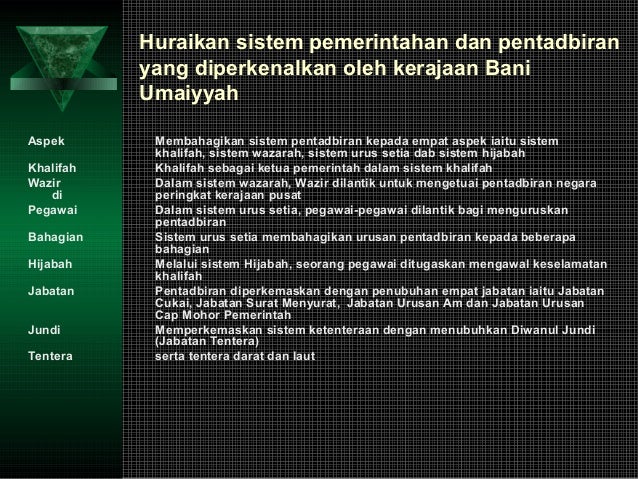 Huraikan sistem pemerintahan dan pentadbiran yang diperkenalkan oleh kerajaan Bani Umaiyyah

| | |
|---|---|
| Aspek | Membahagikan sistem pentadbiran kepada empat aspek iaitu sistem khalifah, sistem wazarah, sistem urus setia dab sistem hijabah |
| Khalifah | Khalifah sebagai ketua pemerintah dalam sistem khalifah |
| Wazir di | Dalam sistem wazarah, Wazir dilantik untuk mengetuai pentadbiran negara peringkat kerajaan pusat |
| Pegawai | Dalam sistem urus setia, pegawai-pegawai dilantik bagi menguruskan pentadbiran |
| Bahagian | Sistem urus setia membahagikan urusan pentadbiran kepada beberapa bahagian |
| Hijabah | Melalui sistem Hijabah, seorang pegawai ditugaskan mengawal keselamatan khalifah |
| Jabatan | Pentadbiran diperkemaskan dengan penubuhan empat jabatan iaitu Jabatan Cukai, Jabatan Surat Menyurat, Jabatan Urusan Am dan Jabatan Urusan Cap Mohor Pemerintah |
| Jundi | Memperkemaskan sistem ketenteraan dengan menubuhkan Diwanul Jundi (Jabatan Tentera) |
| Tentera | serta tentera darat dan laut |